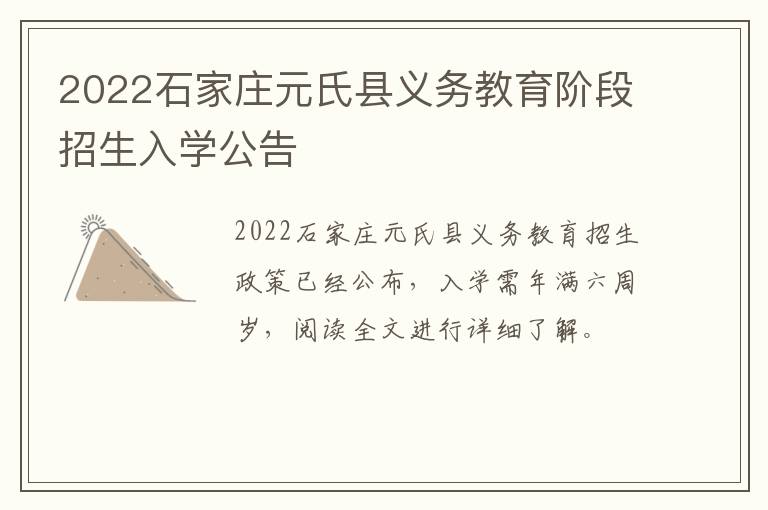 2022石家庄元氏县义务教育阶段招生入学公告

2022石家庄元氏县义务教育招生政策已经公布，入学需年满六周岁，阅读全文进行详细了解。